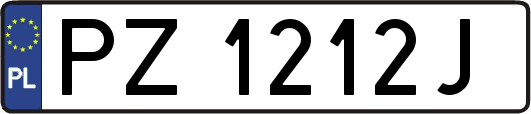 PL
PZ 1212J